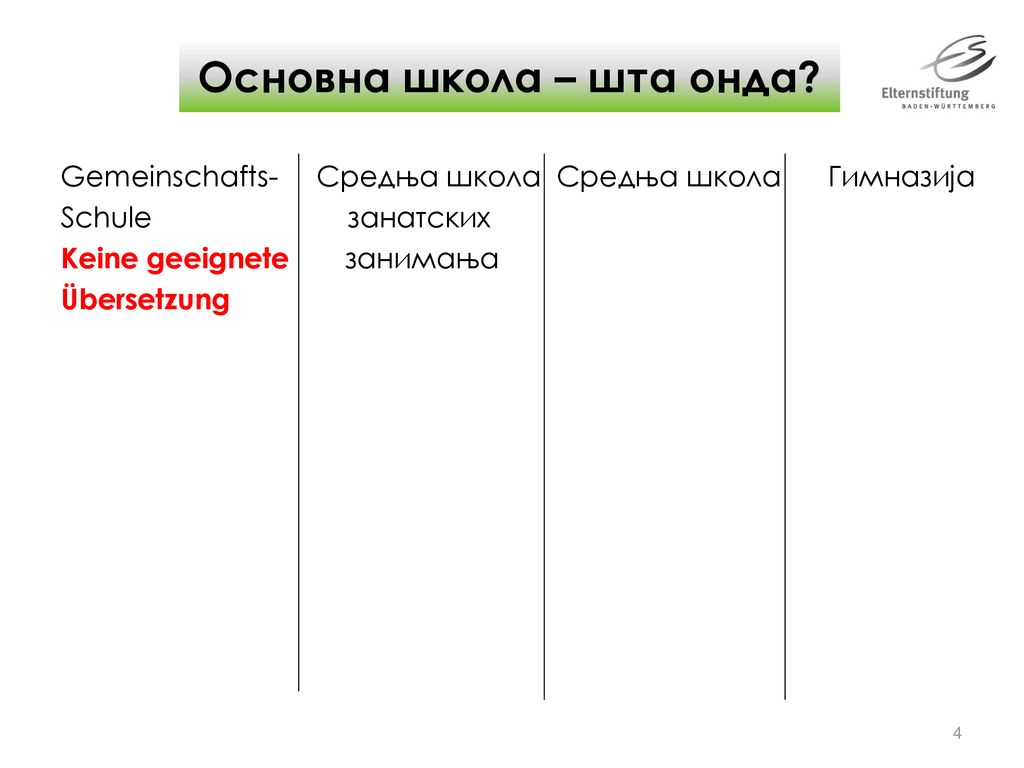 Основна школа – шта онда?

Elternstiftung
BADEN-WÜRTTEMBERG

Gemeinschafts-Schule
Keine geeignete Übersetzung

Средња школа занатских занимања

Средња школа

Гимназија

4